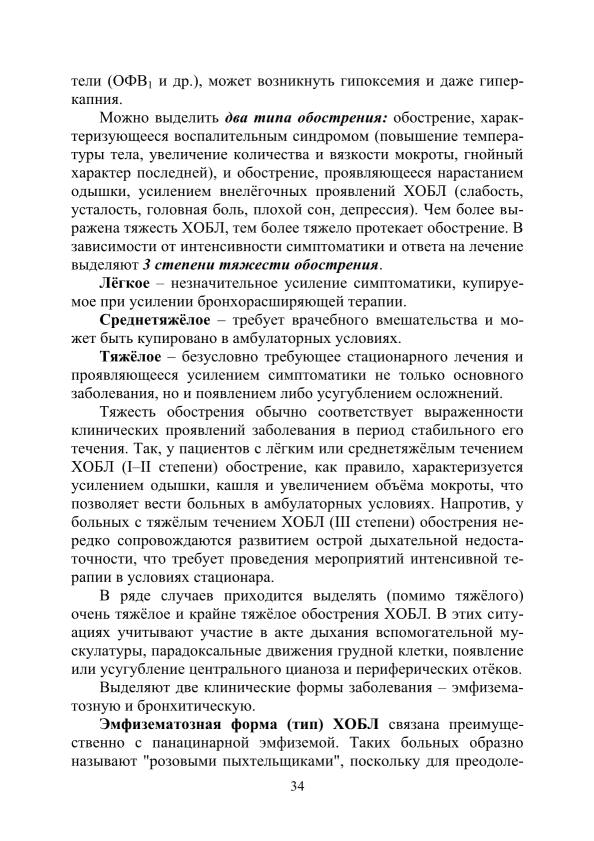 тели (ОФВ$_1$ и др.), может возникнуть гипоксемия и даже гиперкапния.

Можно выделить два типа обострения: обострение, характеризующееся воспалительным синдромом (повышение температуры тела, увеличение количества и вязкости мокроты, гнойный характер последней), и обострение, проявляющееся нарастанием одышки, усилением внелёгочных проявлений ХОБЛ (слабость, усталость, головная боль, плохой сон, депрессия). Чем более выражена тяжесть ХОБЛ, тем более тяжело протекает обострение. В зависимости от интенсивности симптоматики и ответа на лечение выделяют 3 степени тяжести обострения.

Лёгкое – незначительное усиление симптоматики, купируемое при усилении бронхорасширяющей терапии.

Среднетяжёлое – требует врачебного вмешательства и может быть купировано в амбулаторных условиях.

Тяжёлое – безусловно требующее стационарного лечения и проявляющееся усилением симптоматики не только основного заболевания, но и появлением либо усугублением осложнений.

Тяжесть обострения обычно соответствует выраженности клинических проявлений заболевания в период стабильного его течения. Так, у пациентов с лёгким или среднетяжёлым течением ХОБЛ (I–II степени) обострение, как правило, характеризуется усилением одышки, кашля и увеличением объёма мокроты, что позволяет вести больных в амбулаторных условиях. Напротив, у больных с тяжёлым течением ХОБЛ (III степени) обострения нередко сопровождаются развитием острой дыхательной недостаточности, что требует проведения мероприятий интенсивной терапии в условиях стационара.

В ряде случаев приходится выделять (помимо тяжёлого) очень тяжёлое и крайне тяжёлое обострения ХОБЛ. В этих ситуациях учитывают участие в акте дыхания вспомогательной мускулатуры, парадоксальные движения грудной клетки, появление или усугубление центрального цианоза и периферических отёков.

Выделяют две клинические формы заболевания – эмфизематозную и бронхитическую.

Эмфизематозная форма (тип) ХОБЛ связана преимущественно с панацинарной эмфиземой. Таких больных образно называют "розовыми пыхтельщиками", поскольку для преодоле-

34